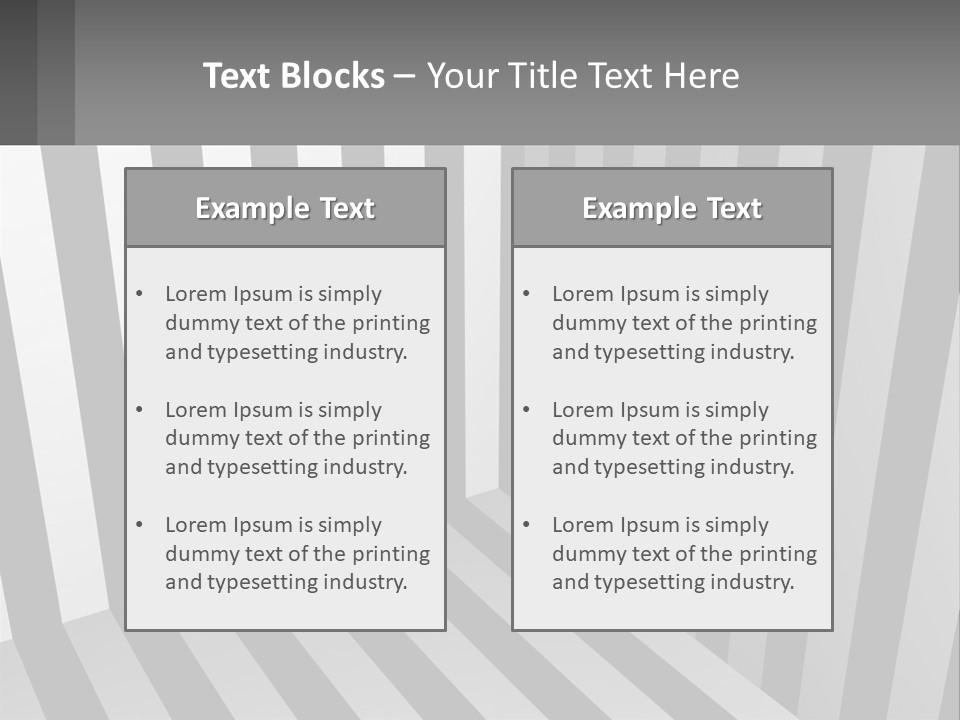 Text Blocks – Your Title Text Here

Example Text

• Lorem Ipsum is simply dummy text of the printing and typesetting industry.

• Lorem Ipsum is simply dummy text of the printing and typesetting industry.

• Lorem Ipsum is simply dummy text of the printing and typesetting industry.

Example Text

• Lorem Ipsum is simply dummy text of the printing and typesetting industry.

• Lorem Ipsum is simply dummy text of the printing and typesetting industry.

• Lorem Ipsum is simply dummy text of the printing and typesetting industry.